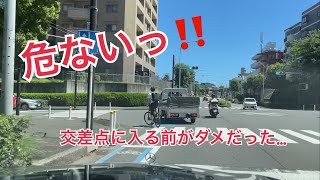 危ないっ‼

交差点に入る前がダメだった…